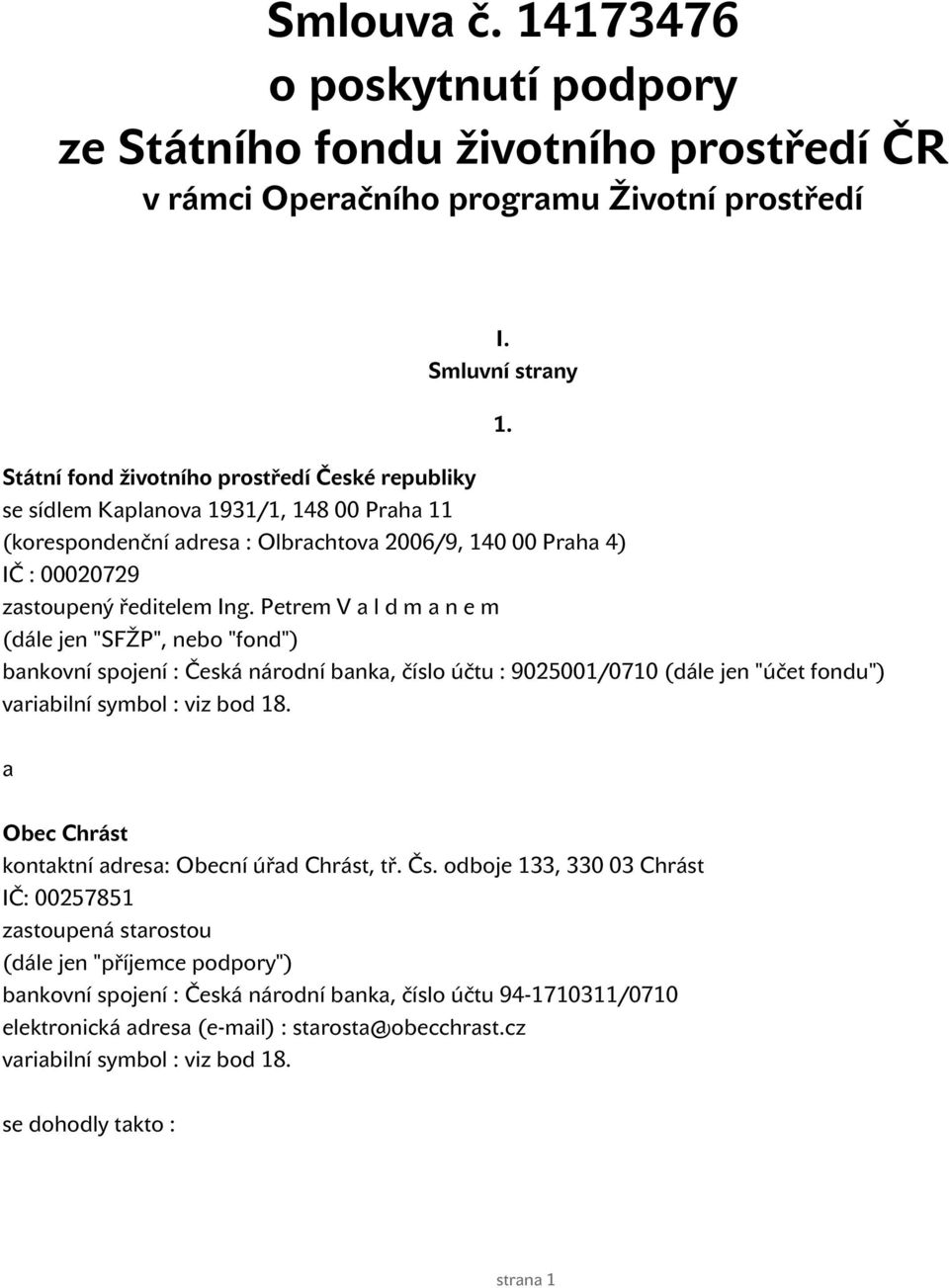 Smlouva č. 14173476
o poskytnutí podpory
ze Státního fondu životního prostředí ČR
v rámci Operačního programu Životní prostředí

I.
Smluvní strany

1.

Státní fond životního prostředí České republiky
se sídlem Kaplanova 1931/1, 148 00 Praha 11
(korespondenční adresa : Olbrachtova 2006/9, 140 00 Praha 4)
IČ : 00020729
zastoupený ředitelem Ing. Petrem V a l d m a n e m
(dále jen "SFŽP", nebo "fond")
bankovní spojení : Česká národní banka, číslo účtu : 9025001/0710 (dále jen "účet fondu")
variabilní symbol : viz bod 18.

a

Obec Chrást
kontaktní adresa: Obecní úřad Chrást, tř. Čs. odboje 133, 330 03 Chrást
IČ: 00257851
zastoupená starostou
(dále jen "příjemce podpory")
bankovní spojení : Česká národní banka, číslo účtu 94-1710311/0710
elektronická adresa (e-mail) : starosta@obecchrast.cz
variabilní symbol : viz bod 18.

se dohodly takto :

strana 1